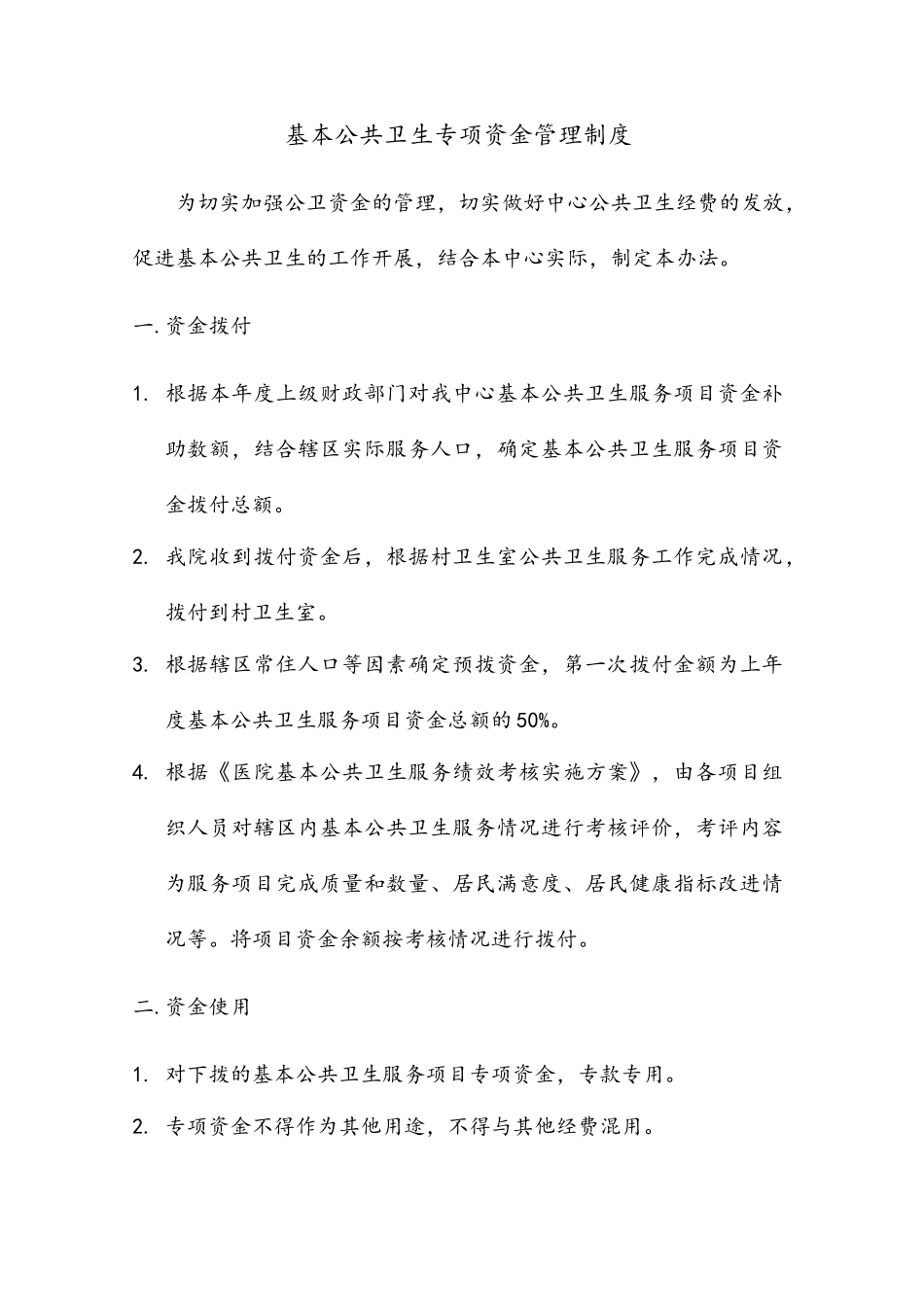 基本公共卫生专项资金管理制度

为切实加强公卫资金的管理，切实做好中心公共卫生经费的发放，促进基本公共卫生的工作开展，结合本中心实际，制定本办法。

一.资金拨付

1.根据本年度上级财政部门对我中心基本公共卫生服务项目资金补助数额，结合辖区实际服务人口，确定基本公共卫生服务项目资金拨付总额。

2.我院收到拨付资金后，根据村卫生室公共卫生服务工作完成情况，拨付到村卫生室。

3.根据辖区常住人口等因素确定预拨资金，第一次拨付金额为上年度基本公共卫生服务项目资金总额的50%。

4.根据《医院基本公共卫生服务绩效考核实施方案》，由各项目组织人员对辖区内基本公共卫生服务情况进行考核评价，考评内容为服务项目完成质量和数量、居民满意度、居民健康指标改进情况等。将项目资金余额按考核情况进行拨付。

二.资金使用

1.对下拨的基本公共卫生服务项目专项资金，专款专用。

2.专项资金不得作为其他用途，不得与其他经费混用。